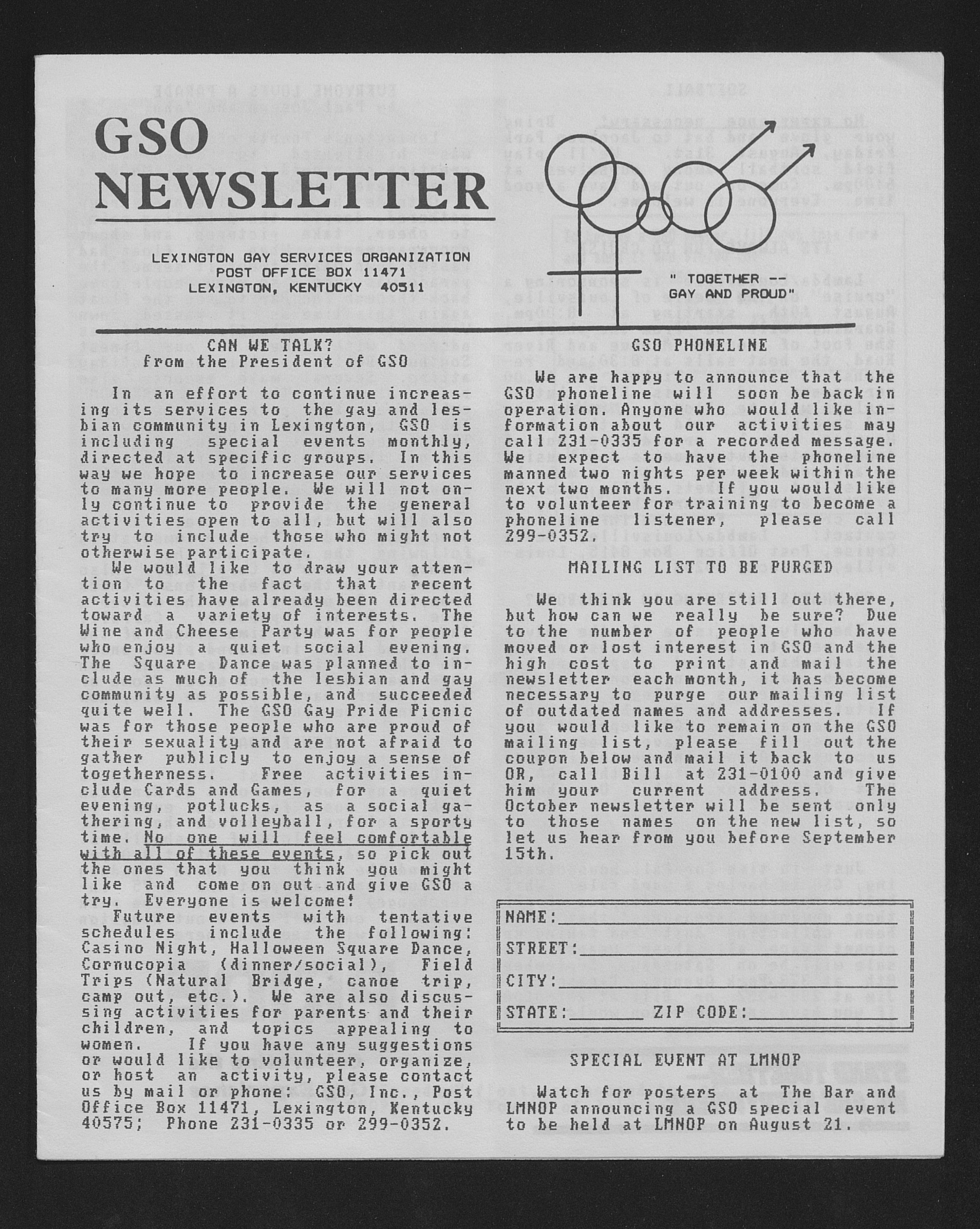 GSO NEWSLETTER

LEXINGTON GAY SERVICES ORGANIZATION
POST OFFICE BOX 11471
LEXINGTON, KENTUCKY 40511

" TOGETHER -- GAY AND PROUD"

CAN WE TALK?
from the President of GSO

In an effort to continue increasing its services to the gay and lesbian community in Lexington, GSO is including special events monthly, directed at specific groups. In this way we hope to increase our services to many more people. We will not only continue to provide the general activities open to all, but will also try to include those who might not otherwise participate.

We would like to draw your attention to the fact that recent activities have already been directed toward a variety of interests. The Wine and Cheese Party was for people who enjoy a quiet social evening. The Square Dance was planned to include as much of the lesbian and gay community as possible, and succeeded quite well. The GSO Gay Pride Picnic was for those people who are proud of their sexuality and are not afraid to gather publicly to enjoy a sense of togetherness. Free activities include Cards and Games, for a quiet evening, potlucks, as a social gathering, and volleyball, for a sporty time. No one will feel comfortable with all of these events, so pick out the ones that you think you might like and come on out and give GSO a try. Everyone is welcome!

Future events with tentative schedules include the following: Casino Night, Halloween Square Dance, Cornucopia (dinner/social), Field Trips (Natural Bridge, canoe trip, camp out, etc.). We are also discussing activities for parents and their children, and topics appealing to women. If you have any suggestions or would like to volunteer, organize, or host an activity, please contact us by mail or phone: GSO, Inc., Post Office Box 11471, Lexington, Kentucky 40575; Phone 231-0335 or 299-0352.

GSO PHONELINE

We are happy to announce that the GSO phoneline will soon be back in operation. Anyone who would like information about our activities may call 231-0335 for a recorded message. We expect to have the phoneline manned two nights per week within the next two months. If you would like to volunteer for training to become a phoneline listener, please call 299-0352.

MAILING LIST TO BE PURGED

We think you are still out there, but how can we really be sure? Due to the number of people who have moved or lost interest in GSO and the high cost to print and mail the newsletter each month, it has become necessary to purge our mailing list of outdated names and addresses. If you would like to remain on the GSO mailing list, please fill out the coupon below and mail it back to us OR, call Bill at 231-0100 and give him your current address. The October newsletter will be sent only to those names on the new list, so let us hear from you before September 15th.

NAME:
STREET:
CITY:
STATE: ZIP CODE:

SPECIAL EVENT AT LMNOP

Watch for posters at The Bar and LMNOP announcing a GSO special event to be held at LMNOP on August 21.